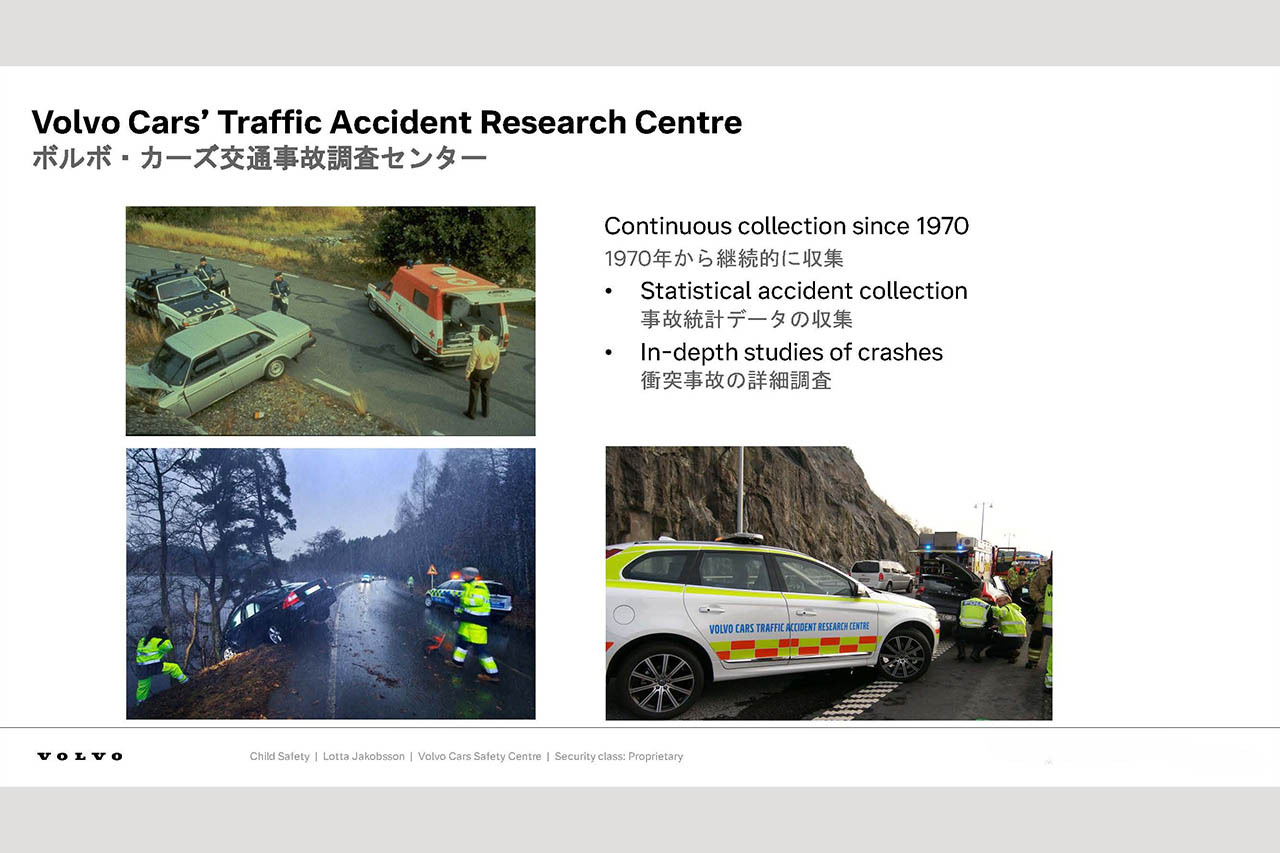 Volvo Cars' Traffic Accident Research Centre
ボルボ・カーズ交通事故調査センター

Continuous collection since 1970
1970年から継続的に収集

• Statistical accident collection
事故統計データの収集

• In-depth studies of crashes
衝突事故の詳細調査

VOLVO CARS TRAFFIC ACCIDENT RESEARCH CENTRE

VOLVO

Child Safety | Lotta Jakobsson | Volvo Cars Safety Centre | Security class: Proprietary